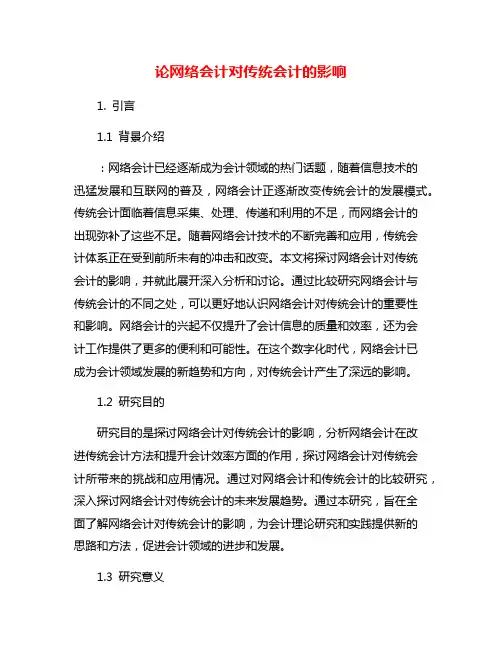 论网络会计对传统会计的影响

1. 引言

1.1 背景介绍

：网络会计已经逐渐成为会计领域的热门话题，随着信息技术的迅猛发展和互联网的普及，网络会计正逐渐改变传统会计的发展模式。传统会计面临着信息采集、处理、传递和利用的不足，而网络会计的出现弥补了这些不足。随着网络会计技术的不断完善和应用，传统会计体系正在受到前所未有的冲击和改变。本文将探讨网络会计对传统会计的影响，并就此展开深入分析和讨论。通过比较研究网络会计与传统会计的不同之处，可以更好地认识网络会计对传统会计的重要性和影响。网络会计的兴起不仅提升了会计信息的质量和效率，还为会计工作提供了更多的便利和可能性。在这个数字化时代，网络会计已成为会计领域发展的新趋势和方向，对传统会计产生了深远的影响。

1.2 研究目的

研究目的是探讨网络会计对传统会计的影响，分析网络会计在改进传统会计方法和提升会计效率方面的作用，探讨网络会计对传统会计所带来的挑战和应用情况。通过对网络会计和传统会计的比较研究，深入探讨网络会计对传统会计的未来发展趋势。通过本研究，旨在全面了解网络会计对传统会计的影响，为会计理论研究和实践提供新的思路和方法，促进会计领域的进步和发展。

1.3 研究意义